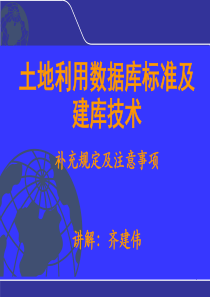 土地利用数据库标准及建库技术

补充规定及注意事项

讲解：齐建伟